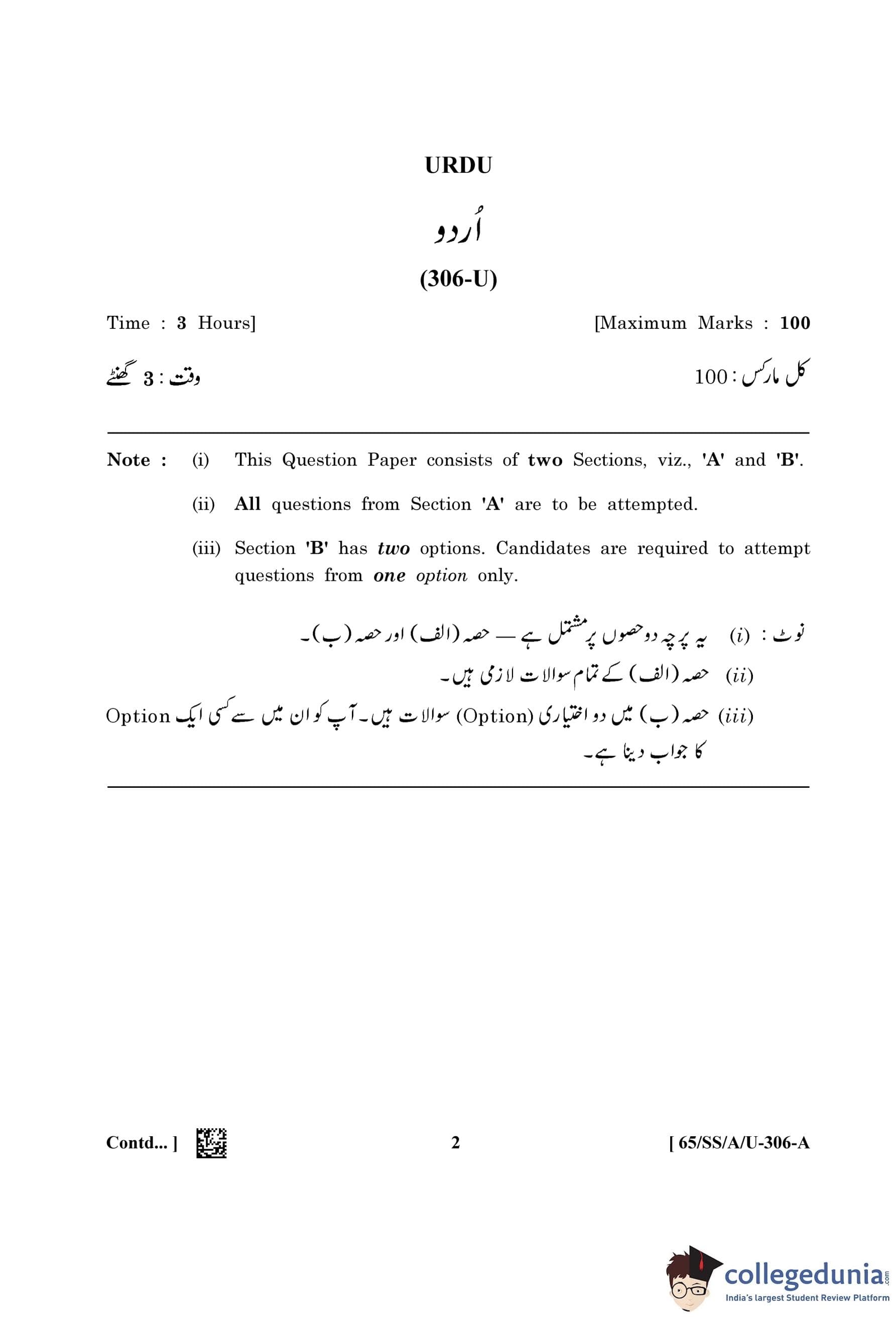 URDU

اُردو

(306-U)

Time : 3 Hours] [Maximum Marks : 100

وقت : 3 گھنٹے

کل مارکس : 100

Note : (i) This Question Paper consists of two Sections, viz., 'A' and 'B'.

(ii) All questions from Section 'A' are to be attempted.

(iii) Section 'B' has two options. Candidates are required to attempt questions from one option only.

نوٹ : (i) یہ پرچہ دو حصوں پر مشتمل ہے — حصہ (الف) اور حصہ (ب)۔

(ii) حصہ (الف) کے تمام سوالات لازمی ہیں۔

(iii) حصہ (ب) میں دو اختیاری (Option) سوالات ہیں۔ آپ کو ان میں سے کسی ایک Option کا جواب دینا ہے۔

Contd... ] 2 [ 65/SS/A/U-306-A

collegedunia.com
India's largest Student Review Platform